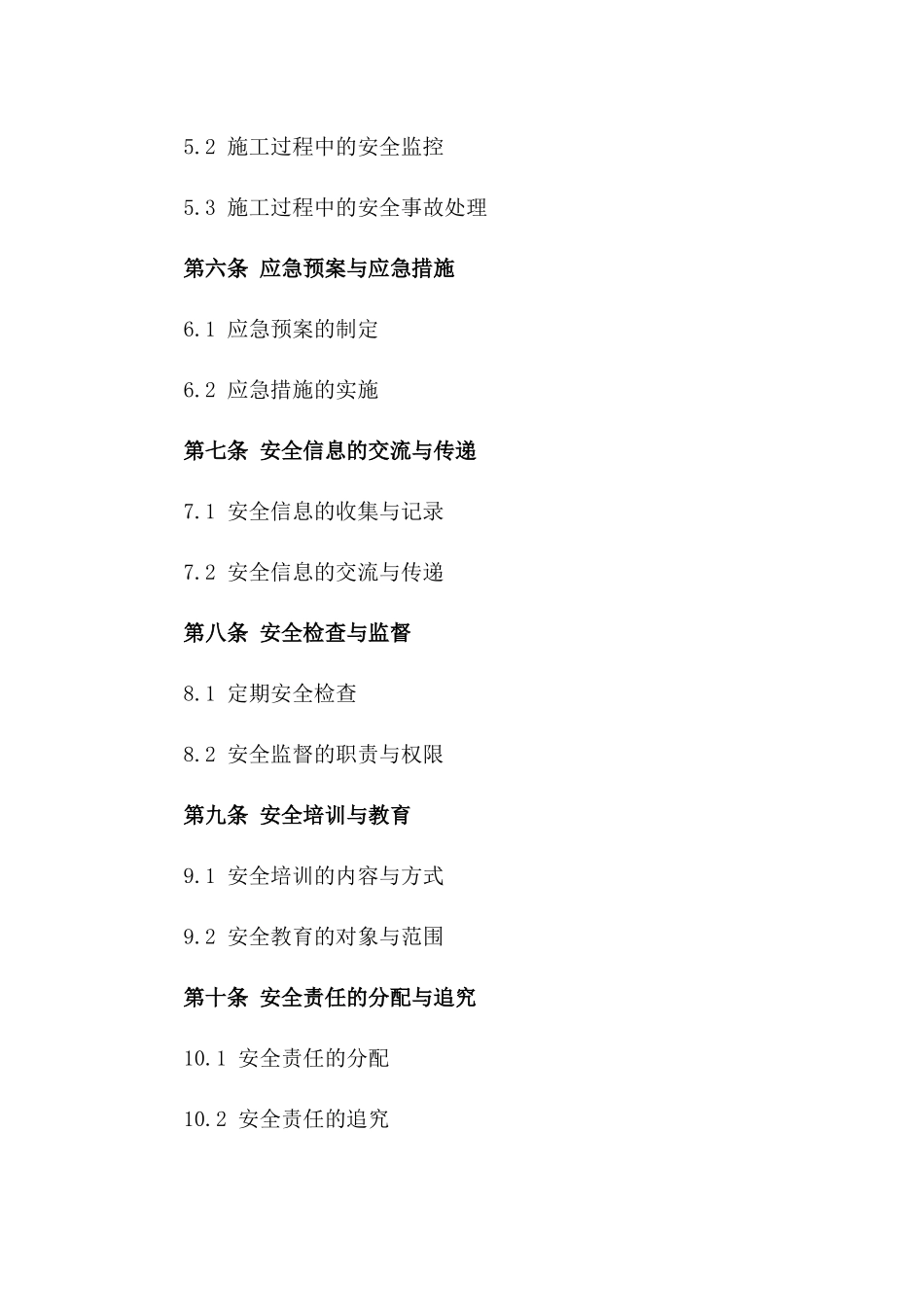 5.2 施工过程中的安全监控

5.3 施工过程中的安全事故处理

第六条 应急预案与应急措施

6.1 应急预案的制定

6.2 应急措施的实施

第七条 安全信息的交流与传递

7.1 安全信息的收集与记录

7.2 安全信息的交流与传递

第八条 安全检查与监督

8.1 定期安全检查

8.2 安全监督的职责与权限

第九条 安全培训与教育

9.1 安全培训的内容与方式

9.2 安全教育的对象与范围

第十条 安全责任的分配与追究

10.1 安全责任的分配

10.2 安全责任的追究